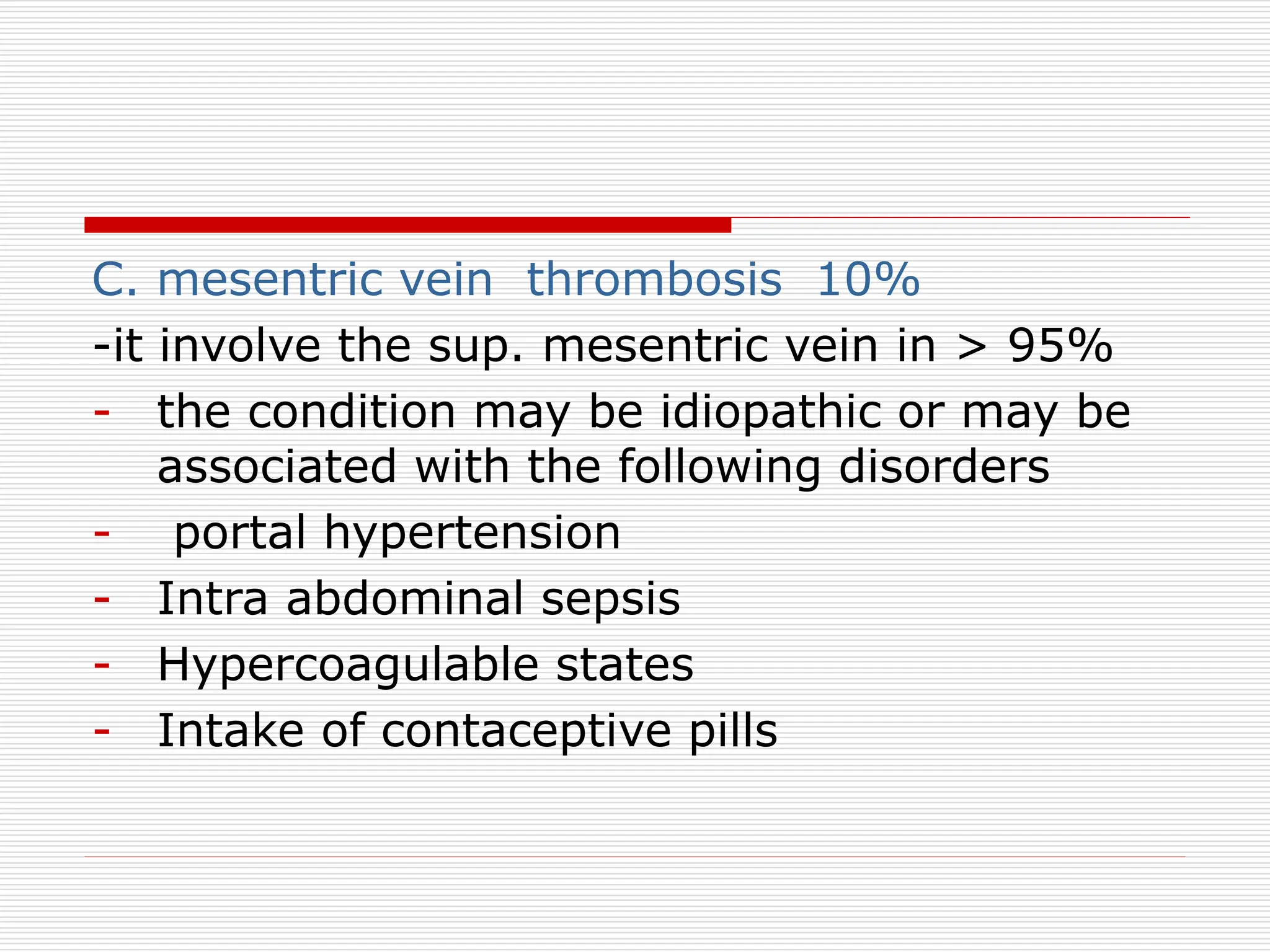 C. mesentric vein thrombosis 10%

-it involve the sup. mesentric vein in > 95%

- the condition may be idiopathic or may be associated with the following disorders
- portal hypertension
- Intra abdominal sepsis
- Hypercoagulable states
- Intake of contaceptive pills